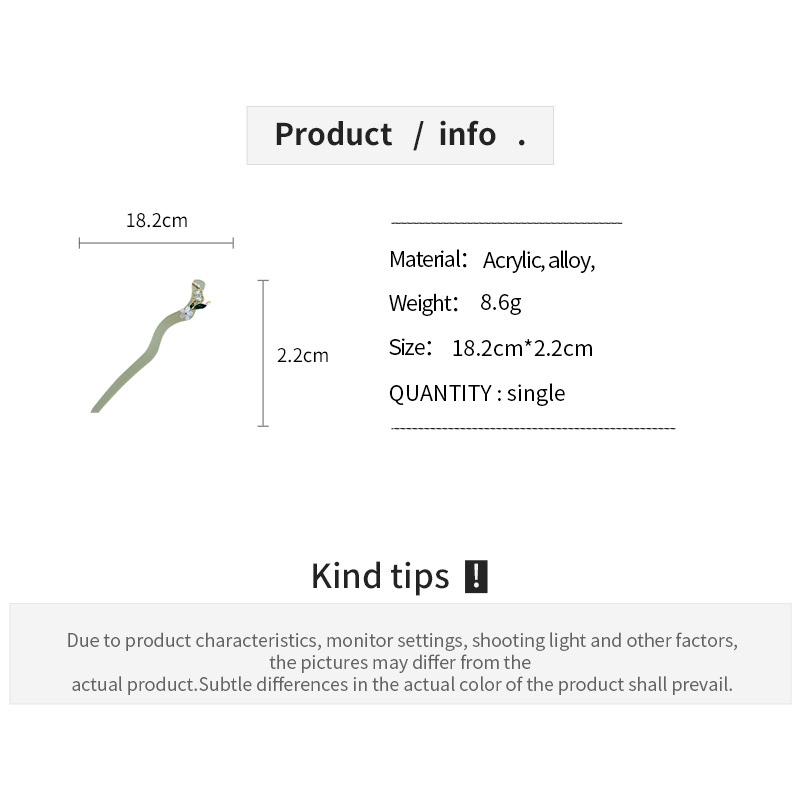 Product / info .

18.2cm

2.2cm

Material: Acrylic, alloy,

Weight: 8.6g

Size: 18.2cm*2.2cm

QUANTITY : single

Kind tips !

Due to product characteristics, monitor settings, shooting light and other factors, the pictures may differ from the actual product.Subtle differences in the actual color of the product shall prevail.